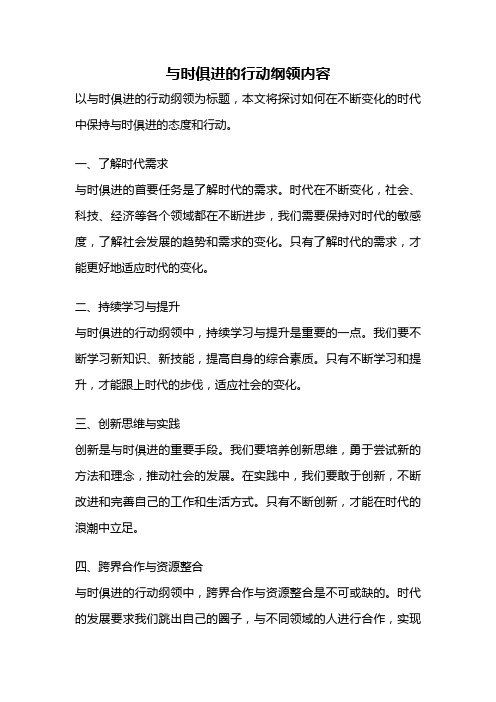 与时俱进的行动纲领内容

以与时俱进的行动纲领为标题，本文将探讨如何在不断变化的时代中保持与时俱进的态度和行动。

一、了解时代需求

与时俱进的首要任务是了解时代的需求。时代在不断变化，社会、科技、经济等各个领域都在不断进步，我们需要保持对时代的敏感度，了解社会发展的趋势和需求的变化。只有了解时代的需求，才能更好地适应时代的变化。

二、持续学习与提升

与时俱进的行动纲领中，持续学习与提升是重要的一点。我们要不断学习新知识、新技能，提高自身的综合素质。只有不断学习和提升，才能跟上时代的步伐，适应社会的变化。

三、创新思维与实践

创新是与时俱进的重要手段。我们要培养创新思维，勇于尝试新的方法和理念，推动社会的发展。在实践中，我们要敢于创新，不断改进和完善自己的工作和生活方式。只有不断创新，才能在时代的浪潮中立足。

四、跨界合作与资源整合

与时俱进的行动纲领中，跨界合作与资源整合是不可或缺的。时代的发展要求我们跳出自己的圈子，与不同领域的人进行合作，实现